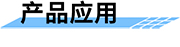 产品应用